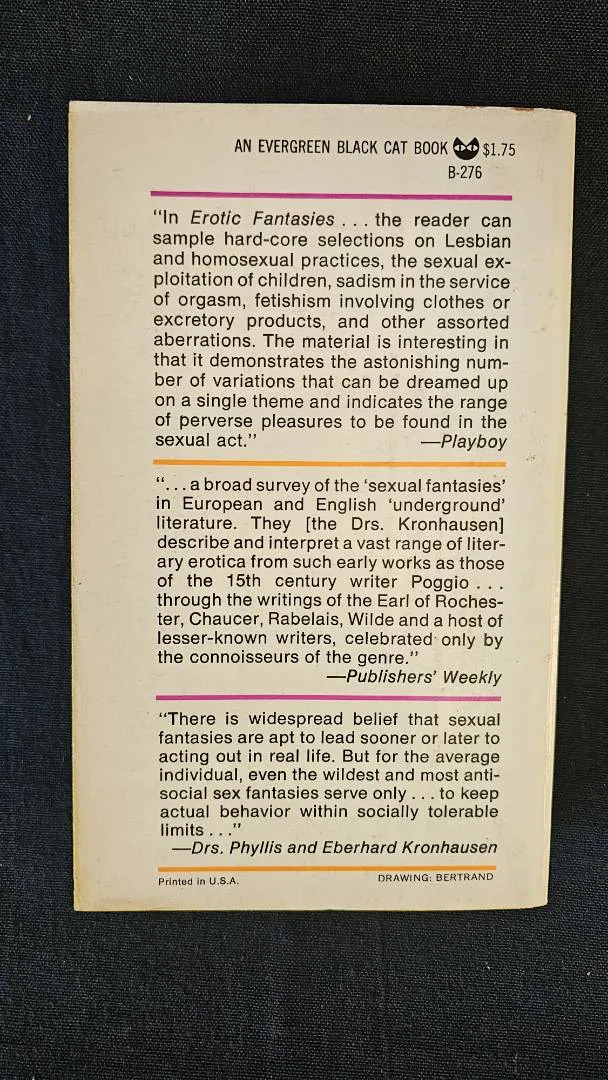 AN EVERGREEN BLACK CAT BOOK $1.75
B-276

"In Erotic Fantasies . . . the reader can sample hard-core selections on Lesbian and homosexual practices, the sexual exploitation of children, sadism in the service of orgasm, fetishism involving clothes or excretory products, and other assorted aberrations. The material is interesting in that it demonstrates the astonishing number of variations that can be dreamed up on a single theme and indicates the range of perverse pleasures to be found in the sexual act." —Playboy

". . . a broad survey of the 'sexual fantasies' in European and English 'underground' literature. They [the Drs. Kronhausen] describe and interpret a vast range of literary erotica from such early works as those of the 15th century writer Poggio . . . through the writings of the Earl of Rochester, Chaucer, Rabelais, Wilde and a host of lesser-known writers, celebrated only by the connoisseurs of the genre." —Publishers' Weekly

"There is widespread belief that sexual fantasies are apt to lead sooner or later to acting out in real life. But for the average individual, even the wildest and most antisocial sex fantasies serve only . . . to keep actual behavior within socially tolerable limits . . ."
—Drs. Phyllis and Eberhard Kronhausen

Printed in U.S.A.
DRAWING: BERTRAND